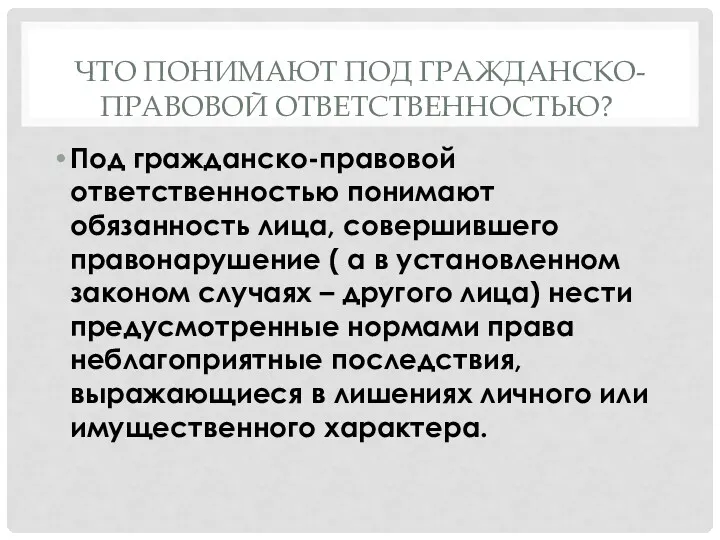 ЧТО ПОНИМАЮТ ПОД ГРАЖДАНСКО-ПРАВОВОЙ ОТВЕТСТВЕННОСТЬЮ?

• Под гражданско-правовой ответственностью понимают обязанность лица, совершившего правонарушение ( а в установленном законом случаях – другого лица) нести предусмотренные нормами права неблагоприятные последствия, выражающиеся в лишениях личного или имущественного характера.